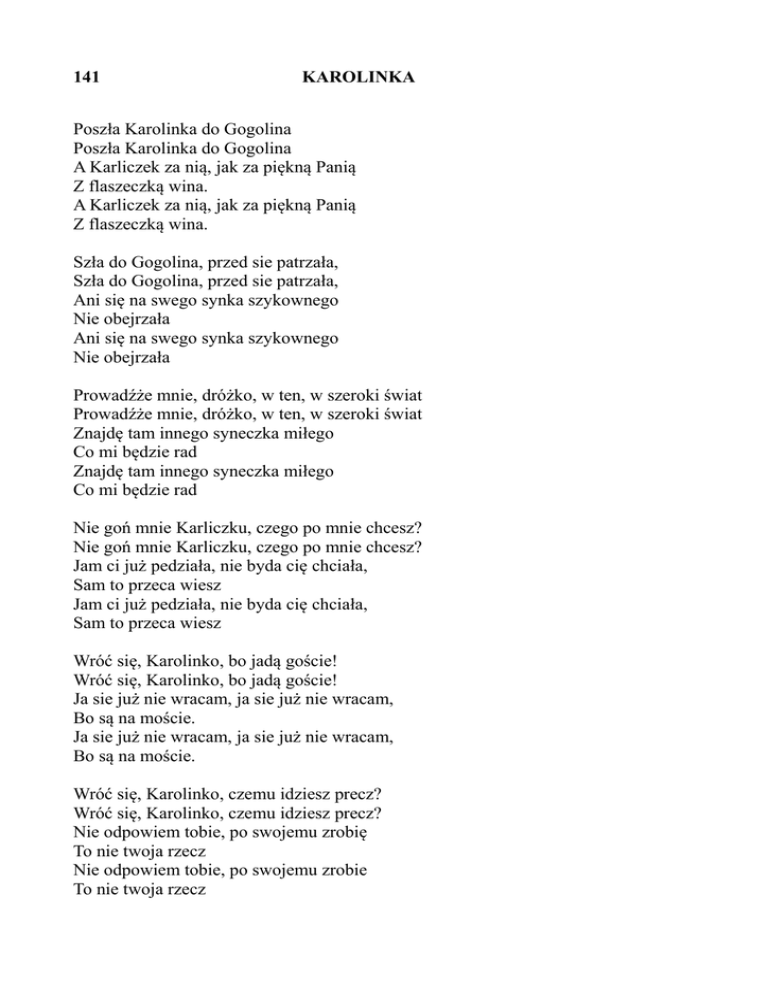 141 KAROLINKA

Poszła Karolinka do Gogolina
Poszła Karolinka do Gogolina
A Karliczek za nią, jak za piękną Panią
Z flaszeczką wina.
A Karliczek za nią, jak za piękną Panią
Z flaszeczką wina.

Szła do Gogolina, przed sie patrzała,
Szła do Gogolina, przed sie patrzała,
Ani się na swego synka szykownego
Nie obejrzała
Ani się na swego synka szykownego
Nie obejrzała

Prowadźże mnie, dróżko, w ten, w szeroki świat
Prowadźże mnie, dróżko, w ten, w szeroki świat
Znajdę tam innego syneczka miłego
Co mi będzie rad
Znajdę tam innego syneczka miłego
Co mi będzie rad

Nie goń mnie Karliczku, czego po mnie chcesz?
Nie goń mnie Karliczku, czego po mnie chcesz?
Jam ci już pedziała, nie byda cię chciała,
Sam to przeca wiesz
Jam ci już pedziała, nie byda cię chciała,
Sam to przeca wiesz

Wróć się, Karolinko, bo jadą goście!
Wróć się, Karolinko, bo jadą goście!
Ja sie już nie wracam, ja sie już nie wracam,
Bo są na moście.
Ja sie już nie wracam, ja sie już nie wracam,
Bo są na moście.

Wróć się, Karolinko, czemu idziesz precz?
Wróć się, Karolinko, czemu idziesz precz?
Nie odpowiem tobie, po swojemu zrobię
To nie twoja rzecz
Nie odpowiem tobie, po swojemu zrobie
To nie twoja rzecz